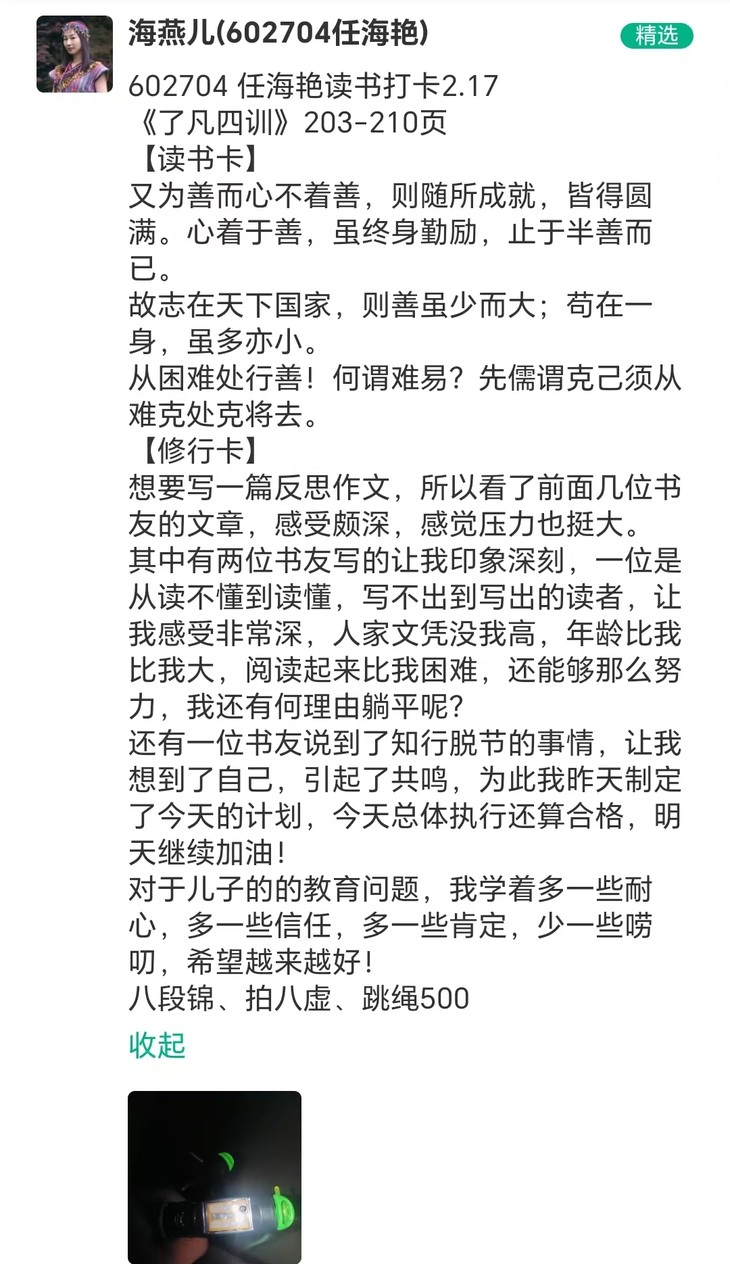 海燕儿(602704任海艳)

精选

602704 任海艳读书打卡2.17
《了凡四训》203-210页
【读书卡】
又为善而心不着善，则随所成就，皆得圆满。心着于善，虽终身勤励，止于半善而已。
故志在天下国家，则善虽少而大；苟在一身，虽多亦小。
从困难处行善！何谓难易？先儒谓克己须从难克处克将去。
【修行卡】
想要写一篇反思作文，所以看了前面几位书友的文章，感受颇深，感觉压力也挺大。
其中有两位书友写的让我印象深刻，一位是从读不懂到读懂，写不出到写出的读者，让我感受非常深，人家文凭没我高，年龄比我比我大，阅读起来比我困难，还能够那么努力，我还有何理由躺平呢？
还有一位书友说到了知行脱节的事情，让我想到了自己，引起了共鸣，为此我昨天制定了今天的计划，今天总体执行还算合格，明天继续加油！
对于儿子的的教育问题，我学着多一些耐心，多一些信任，多一些肯定，少一些唠叨，希望越来越好！
八段锦、拍八虚、跳绳500

收起